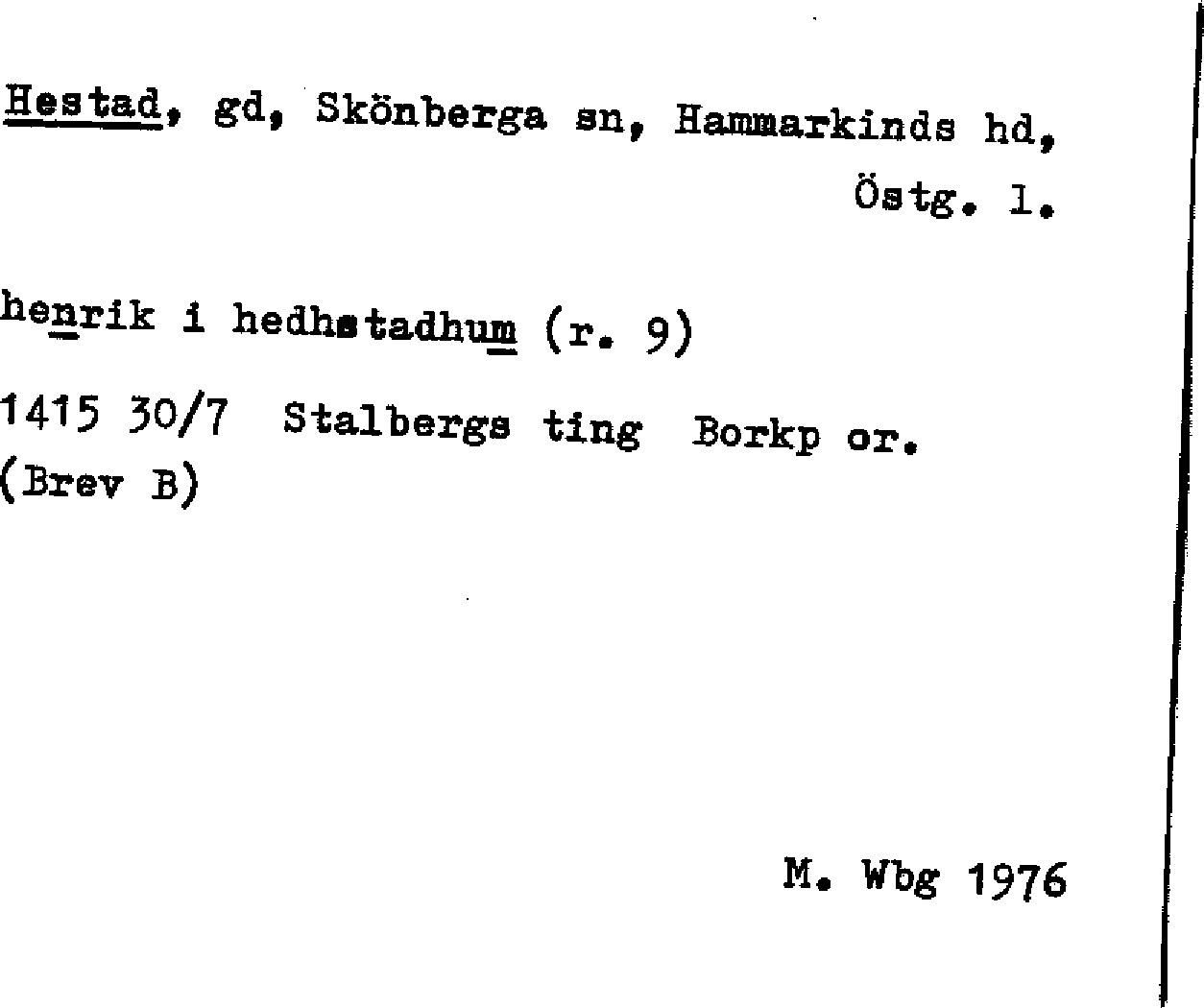 Hestad, gd, Skönberga sn, Hammarkinds hd, Östg. l.

henrik i hedhstadhum (r. 9)

1415 30/7 Stalbergs ting Borkp or.
(Brev B)

M. Wbg 1976